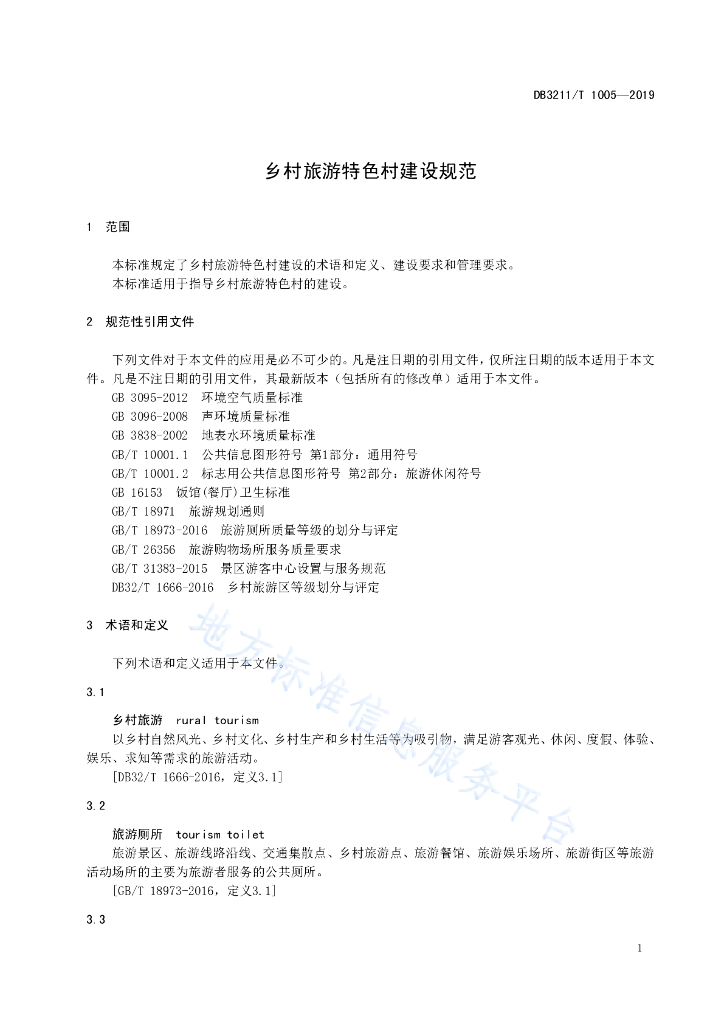 DB3211/T 1005—2019

乡村旅游特色村建设规范

1 范围

本标准规定了乡村旅游特色村建设的术语和定义、建设要求和管理要求。
本标准适用于指导乡村旅游特色村的建设。

2 规范性引用文件

下列文件对于本文件的应用是必不可少的。凡是注日期的引用文件，仅所注日期的版本适用于本文件。凡是不注日期的引用文件，其最新版本（包括所有的修改单）适用于本文件。

GB 3095-2012 环境空气质量标准
GB 3096-2008 声环境质量标准
GB 3838-2002 地表水环境质量标准
GB/T 10001.1 公共信息图形符号 第1部分：通用符号
GB/T 10001.2 标志用公共信息图形符号 第2部分：旅游休闲符号
GB 16153 饭馆(餐厅)卫生标准
GB/T 18971 旅游规划通则
GB/T 18973-2016 旅游厕所质量等级的划分与评定
GB/T 26356 旅游购物场所服务质量要求
GB/T 31383-2015 景区游客中心设置与服务规范
DB32/T 1666-2016 乡村旅游区等级划分与评定

3 术语和定义

下列术语和定义适用于本文件。

3.1

乡村旅游 rural tourism
以乡村自然风光、乡村文化、乡村生产和乡村生活等为吸引物，满足游客观光、休闲、度假、体验、娱乐、求知等需求的旅游活动。
[DB32/T 1666-2016，定义3.1]

3.2

旅游厕所 tourism toilet
旅游景区、旅游线路沿线、交通集散点、乡村旅游点、旅游餐馆、旅游娱乐场所、旅游街区等旅游活动场所的主要为旅游者服务的公共厕所。
[GB/T 18973-2016，定义3.1]

3.3

地方标准信息服务平台

1